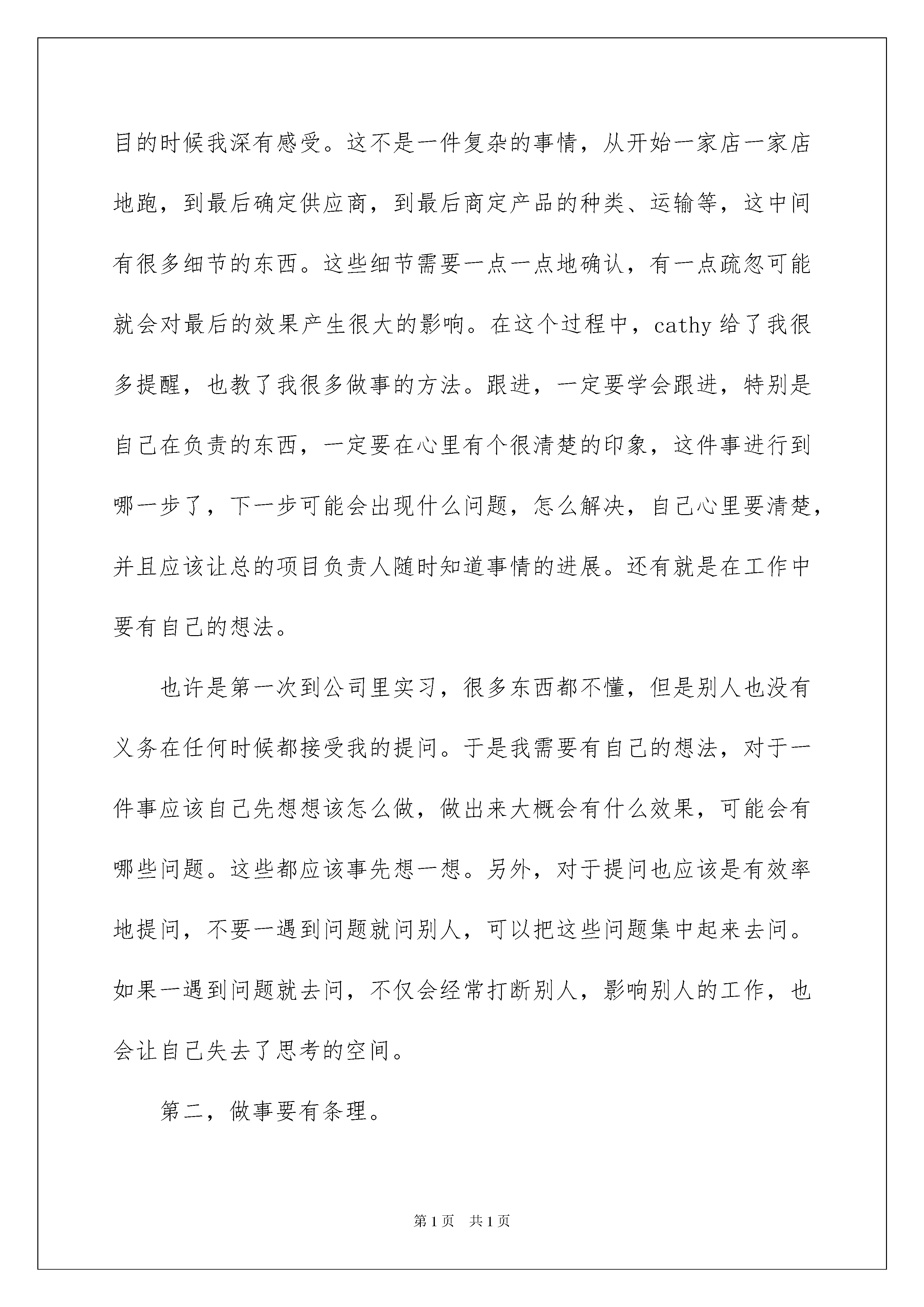 目的时候我深有感受。这不是一件复杂的事情，从开始一家店一家店地跑，到最后确定供应商，到最后商定产品的种类、运输等，这中间有很多细节的东西。这些细节需要一点一点地确认，有一点疏忽可能就会对最后的效果产生很大的影响。在这个过程中，cathy 给了我很多提醒，也教了我很多做事的方法。跟进，一定要学会跟进，特别是自己在负责的东西，一定要在心里有个很清楚的印象，这件事进行到哪一步了，下一步可能会出现什么问题，怎么解决，自己心里要清楚，并且应该让总的项目负责人随时知道事情的进展。还有就是在工作中要有自己的想法。

也许是第一次到公司里实习，很多东西都不懂，但是别人也没有义务在任何时候都接受我的提问。于是我需要有自己的想法，对于一件事应该自己先想想该怎么做，做出来大概会有什么效果，可能会有哪些问题。这些都应该事先想一想。另外，对于提问也应该是有效率地提问，不要一遇到问题就问别人，可以把这些问题集中起来去问。如果一遇到问题就去问，不仅会经常打断别人，影响别人的工作，也会让自己失去了思考的空间。

第二，做事要有条理。

第1页 共1页